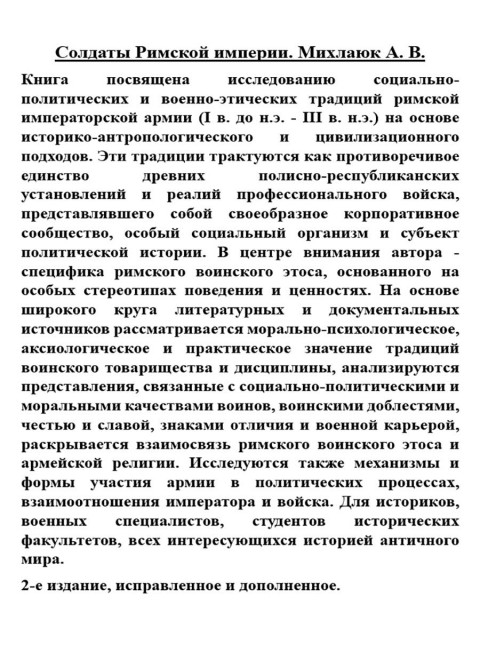 Солдаты Римской империи. Михлаюк А. В.

Книга посвящена исследованию социально-политических и военно-этических традиций римской императорской армии (I в. до н.э. - III в. н.э.) на основе историко-антропологического и цивилизационного подходов. Эти традиции трактуются как противоречивое единство древних полисно-республиканских установлений и реалий профессионального войска, представлявшего собой своеобразное корпоративное сообщество, особый социальный организм и субъект политической истории. В центре внимания автора - специфика римского воинского этоса, основанного на особых стереотипах поведения и ценностях. На основе широкого круга литературных и документальных источников рассматривается морально-психологическое, аксиологическое и практическое значение традиций воинского товарищества и дисциплины, анализируются представления, связанные с социально-политическими и моральными качествами воинов, воинскими доблестями, честью и славой, знаками отличия и военной карьерой, раскрывается взаимосвязь римского воинского этоса и армейской религии. Исследуются также механизмы и формы участия армии в политических процессах, взаимоотношения императора и войска. Для историков, военных специалистов, студентов исторических факультетов, всех интересующихся историей античного мира.

2-е издание, исправленное и дополненное.